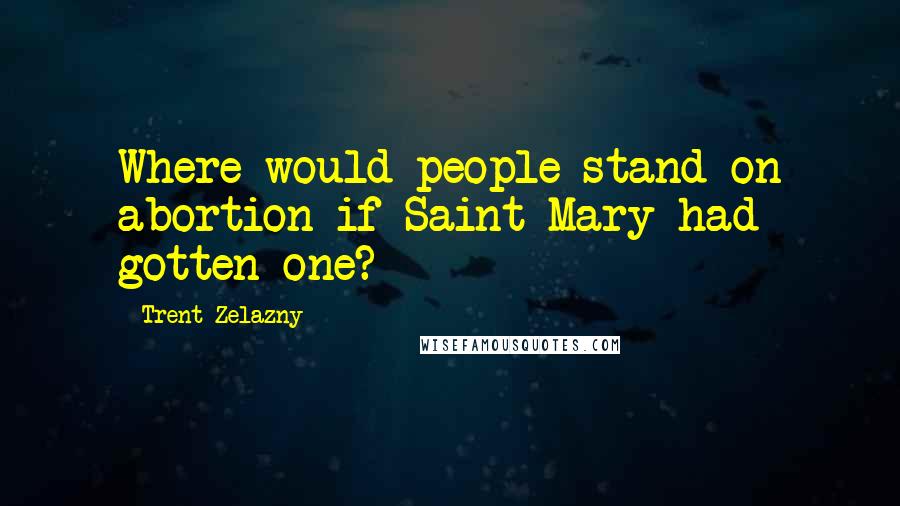 Where would people stand on abortion if Saint Mary had gotten one?

Trent Zelazny

WISEFAMOUSQUOTES.COM